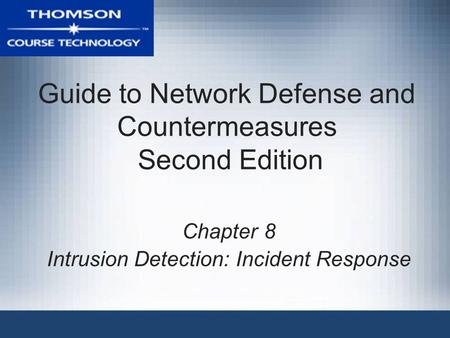 THOMSON
™
COURSE TECHNOLOGY

Guide to Network Defense and Countermeasures
Second Edition

Chapter 8
Intrusion Detection: Incident Response